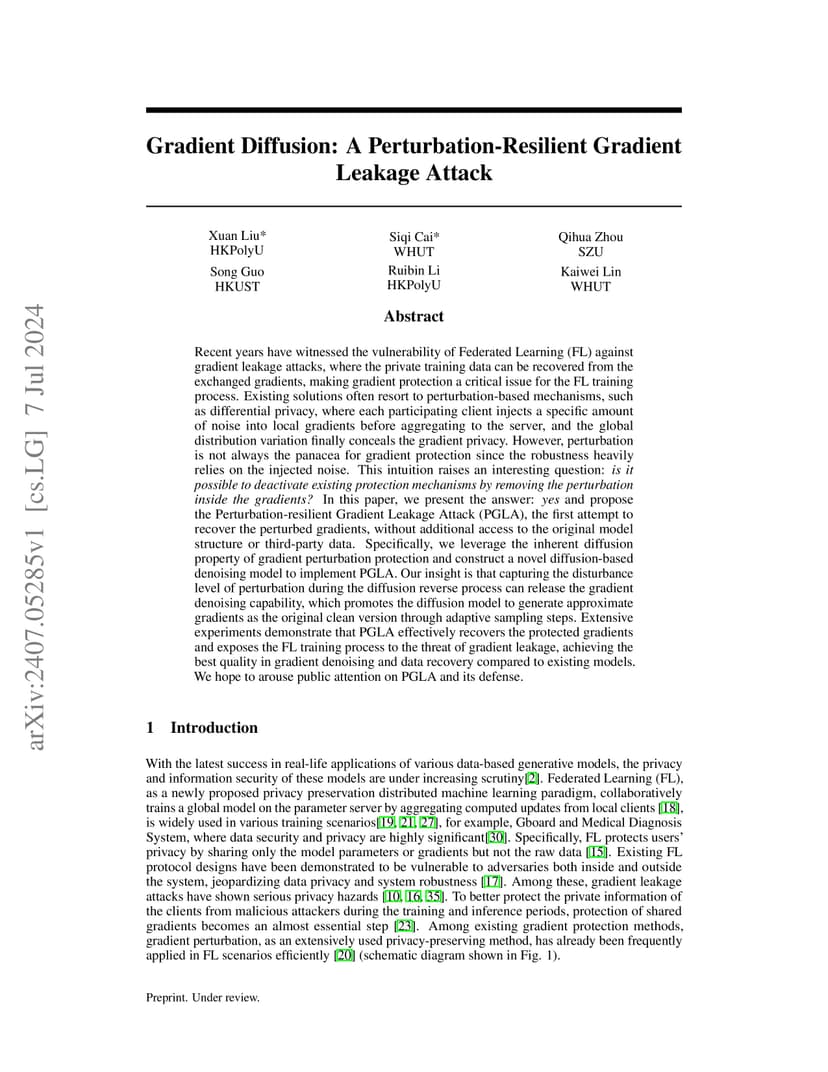 arXiv:2407.05285v1 [cs.LG] 7 Jul 2024

Gradient Diffusion: A Perturbation-Resilient Gradient Leakage Attack

Xuan Liu*
HKPolyU

Siqi Cai*
WHUT

Qihua Zhou
SZU

Song Guo
HKUST

Ruibin Li
HKPolyU

Kaiwei Lin
WHUT

Abstract

Recent years have witnessed the vulnerability of Federated Learning (FL) against gradient leakage attacks, where the private training data can be recovered from the exchanged gradients, making gradient protection a critical issue for the FL training process. Existing solutions often resort to perturbation-based mechanisms, such as differential privacy, where each participating client injects a specific amount of noise into local gradients before aggregating to the server, and the global distribution variation finally conceals the gradient privacy. However, perturbation is not always the panacea for gradient protection since the robustness heavily relies on the injected noise. This intuition raises an interesting question: is it possible to deactivate existing protection mechanisms by removing the perturbation inside the gradients? In this paper, we present the answer: yes and propose the Perturbation-resilient Gradient Leakage Attack (PGLA), the first attempt to recover the perturbed gradients, without additional access to the original model structure or third-party data. Specifically, we leverage the inherent diffusion property of gradient perturbation protection and construct a novel diffusion-based denoising model to implement PGLA. Our insight is that capturing the disturbance level of perturbation during the diffusion reverse process can release the gradient denoising capability, which promotes the diffusion model to generate approximate gradients as the original clean version through adaptive sampling steps. Extensive experiments demonstrate that PGLA effectively recovers the protected gradients and exposes the FL training process to the threat of gradient leakage, achieving the best quality in gradient denoising and data recovery compared to existing models. We hope to arouse public attention on PGLA and its defense.

1 Introduction

With the latest success in real-life applications of various data-based generative models, the privacy and information security of these models are under increasing scrutiny[2]. Federated Learning (FL), as a newly proposed privacy preservation distributed machine learning paradigm, collaboratively trains a global model on the parameter server by aggregating computed updates from local clients [18], is widely used in various training scenarios[19, 21, 27], for example, Gboard and Medical Diagnosis System, where data security and privacy are highly significant[30]. Specifically, FL protects users' privacy by sharing only the model parameters or gradients but not the raw data [15]. Existing FL protocol designs have been demonstrated to be vulnerable to adversaries both inside and outside the system, jeopardizing data privacy and system robustness [17]. Among these, gradient leakage attacks have shown serious privacy hazards [10, 16, 35]. To better protect the private information of the clients from malicious attackers during the training and inference periods, protection of shared gradients becomes an almost essential step [23]. Among existing gradient protection methods, gradient perturbation, as an extensively used privacy-preserving method, has already been frequently applied in FL scenarios efficiently [20] (schematic diagram shown in Fig. 1).

Preprint. Under review.